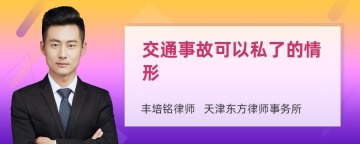 交通事故可以私了的情形

丰培铭律师　天津东方律师事务所